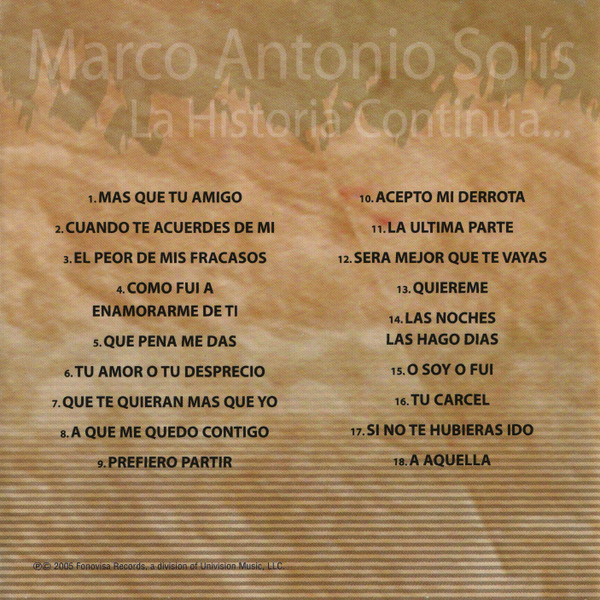 Marco Antonio Solís
La Historia Continua...

1. MAS QUE TU AMIGO
2. CUANDO TE ACUERDES DE MI
3. EL PEOR DE MIS FRACASOS
4. COMO FUI A ENAMORARME DE TI
5. QUE PENA ME DAS
6. TU AMOR O TU DESPRECIO
7. QUE TE QUIERAN MAS QUE YO
8. A QUE ME QUEDO CONTIGO
9. PREFIERO PARTIR

10. ACEPTO MI DERROTA
11. LA ULTIMA PARTE
12. SERA MEJOR QUE TE VAYAS
13. QUIEREME
14. LAS NOCHES LAS HAGO DIAS
15. O SOY O FUI
16. TU CARCEL
17. SI NO TE HUBIERAS IDO
18. A AQUELLA

℗© 2005 Fonovisa Records, a division of Univision Music, LLC.